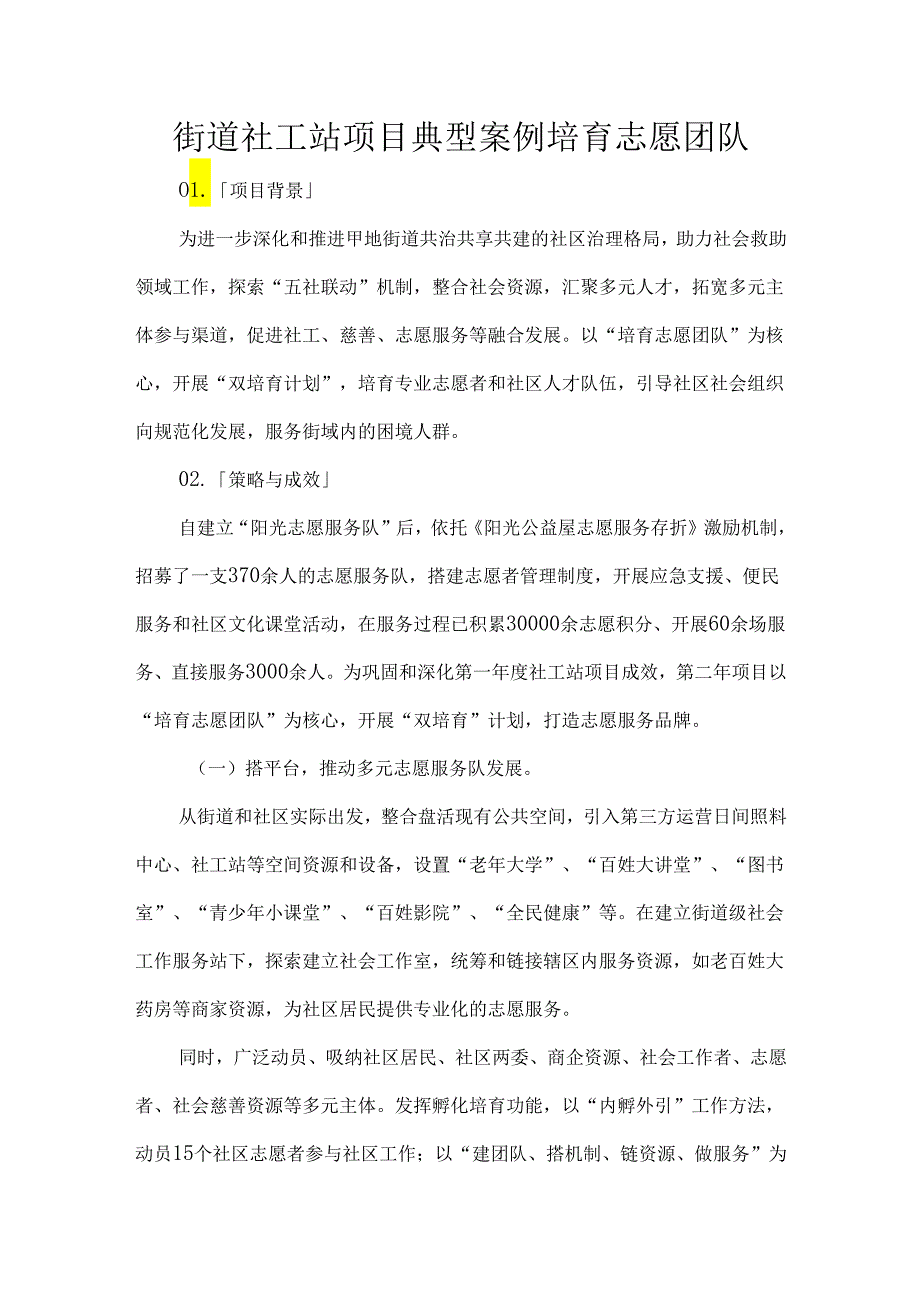 街道社工站项目典型案例培育志愿团队

01.「项目背景」

为进一步深化和推进甲地街道共治共享共建的社区治理格局，助力社会救助领域工作，探索“五社联动”机制，整合社会资源，汇聚多元人才，拓宽多元主体参与渠道，促进社工、慈善、志愿服务等融合发展。以“培育志愿团队”为核心，开展“双培育计划”，培育专业志愿者和社区人才队伍，引导社区社会组织向规范化发展，服务街域内的困境人群。

02.「策略与成效」

自建立“阳光志愿服务队”后，依托《阳光公益屋志愿服务存折》激励机制，招募了一支370余人的志愿服务队，搭建志愿者管理制度，开展应急支援、便民服务和社区文化课堂活动，在服务过程已积累30000余志愿积分、开展60余场服务、直接服务3000余人。为巩固和深化第一年度社工站项目成效，第二年项目以“培育志愿团队”为核心，开展“双培育”计划，打造志愿服务品牌。

（一）搭平台，推动多元志愿服务队发展。

从街道和社区实际出发，整合盘活现有公共空间，引入第三方运营日间照料中心、社工站等空间资源和设备，设置“老年大学”、“百姓大讲堂”、“图书室”、“青少年小课堂”、“百姓影院”、“全民健康”等。在建立街道级社会工作服务站下，探索建立社会工作室，统筹和链接辖区内服务资源，如老百姓大药房等商家资源，为社区居民提供专业化的志愿服务。

同时，广泛动员、吸纳社区居民、社区两委、商企资源、社会工作者、志愿者、社会慈善资源等多元主体。发挥孵化培育功能，以“内孵外引”工作方法，动员15个社区志愿者参与社区工作；以“建团队、搭机制、链资源、做服务”为